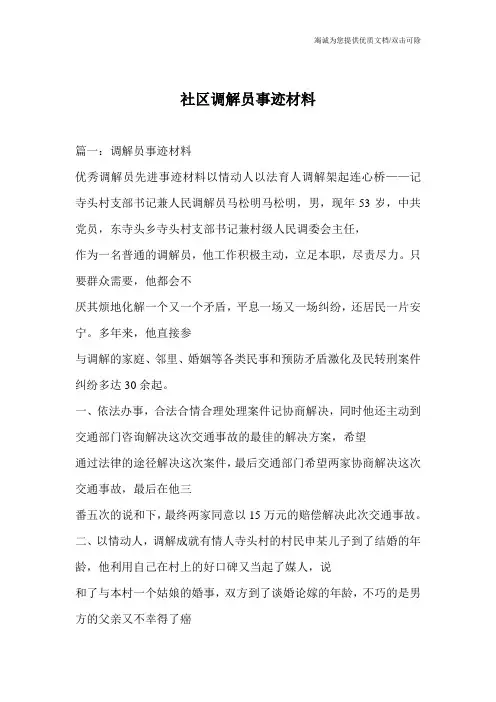 海诚为您提供优质文档/双击可除

社区调解员事迹材料

篇一：调解员事迹材料

优秀调解员先进事迹材料以情动人以法育人调解架起连心桥——记寺头村支部书记兼人民调解员马松明马松明，男，现年53岁，中共党员，东寺头乡寺头村支部书记兼村级人民调委会主任，

作为一名普通的调解员，他工作积极主动，立足本职，尽责尽力。只要群众需要，他都会不

厌其烦地化解一个又一个矛盾，平息一场又一场纠纷，还居民一片安宁。多年来，他直接参

与调解的家庭、邻里、婚姻等各类民事和预防矛盾激化及民转刑案件纠纷多达30余起。

一、依法办事，合法合情合理处理案件记协商解决，同时他还主动到交通部门咨询解决这次交通事故的最佳的解决方案，希望

通过法律的途径解决这次案件，最后交通部门希望两家协商解决这次交通事故，最后在他三

番五次的说和下，最终两家同意以15万元的赔偿解决此次交通事故。

二、以情动人，调解成就有情人寺头村的村民申某儿子到了结婚的年龄，他利用自己在村上的好口碑又当起了媒人，说

和了与本村一个姑娘的婚事，双方到了谈婚论嫁的年龄，不巧的是男方的父亲又不幸得了癌